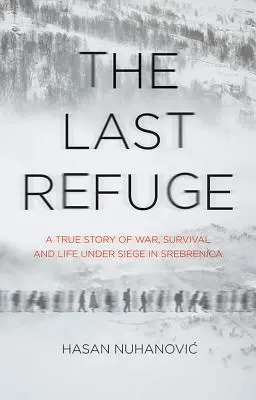 THE LAST REFUGE

A TRUE STORY OF WAR, SURVIVAL AND LIFE UNDER SIEGE IN SREBRENICA

HASAN NUHANOVIĆ